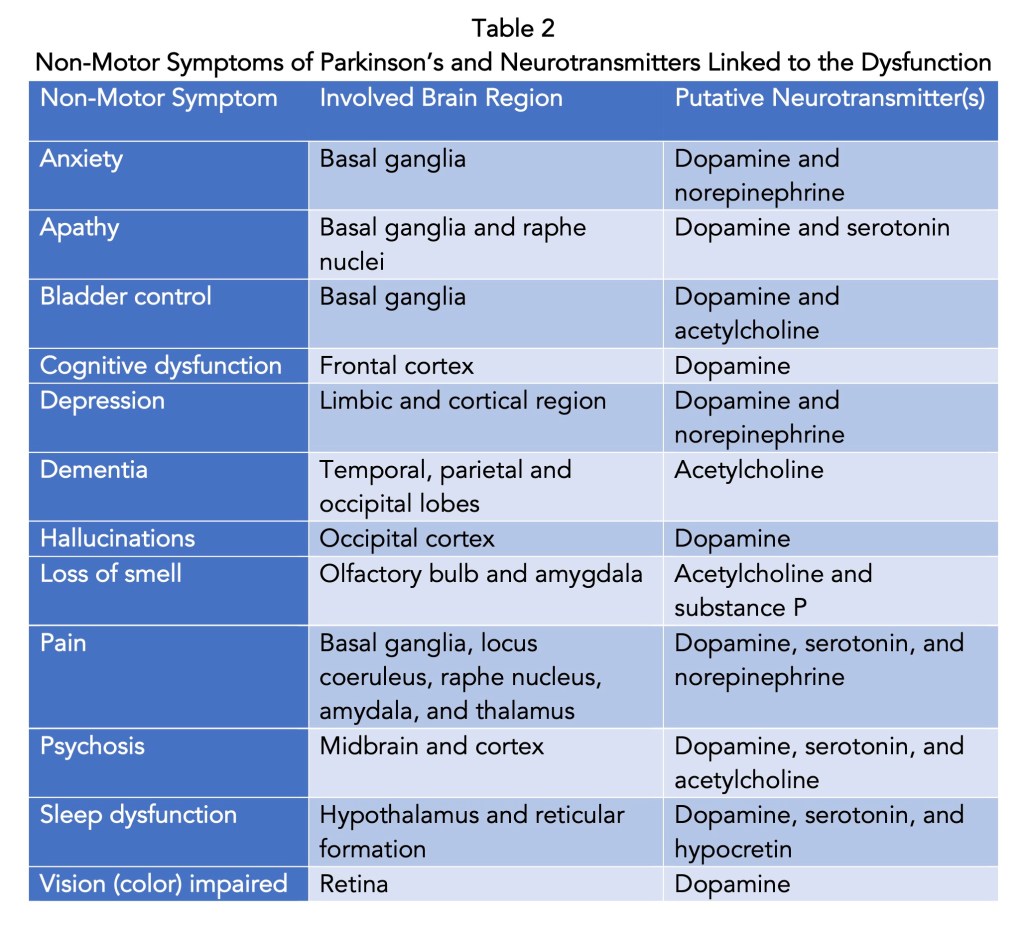 Table 2
Non-Motor Symptoms of Parkinson's and Neurotransmitters Linked to the Dysfunction

| Non-Motor Symptom | Involved Brain Region | Putative Neurotransmitter(s) |
|---|---|---|
| Anxiety | Basal ganglia | Dopamine and norepinephrine |
| Apathy | Basal ganglia and raphe nuclei | Dopamine and serotonin |
| Bladder control | Basal ganglia | Dopamine and acetylcholine |
| Cognitive dysfunction | Frontal cortex | Dopamine |
| Depression | Limbic and cortical region | Dopamine and norepinephrine |
| Dementia | Temporal, parietal and occipital lobes | Acetylcholine |
| Hallucinations | Occipital cortex | Dopamine |
| Loss of smell | Olfactory bulb and amygdala | Acetylcholine and substance P |
| Pain | Basal ganglia, locus coeruleus, raphe nucleus, amydala, and thalamus | Dopamine, serotonin, and norepinephrine |
| Psychosis | Midbrain and cortex | Dopamine, serotonin, and acetylcholine |
| Sleep dysfunction | Hypothalamus and reticular formation | Dopamine, serotonin, and hypocretin |
| Vision (color) impaired | Retina | Dopamine |